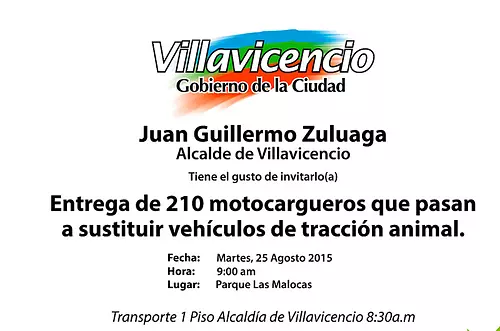 Villavicencio
Gobierno de la Ciudad

Juan Guillermo Zuluaga
Alcalde de Villavicencio

Tiene el gusto de invitarlo(a)

Entrega de 210 motocargueros que pasan a sustituir vehículos de tracción animal.

Fecha: Martes, 25 Agosto 2015
Hora: 9:00 am
Lugar: Parque Las Malocas

Transporte 1 Piso Alcaldía de Villavicencio 8:30a.m